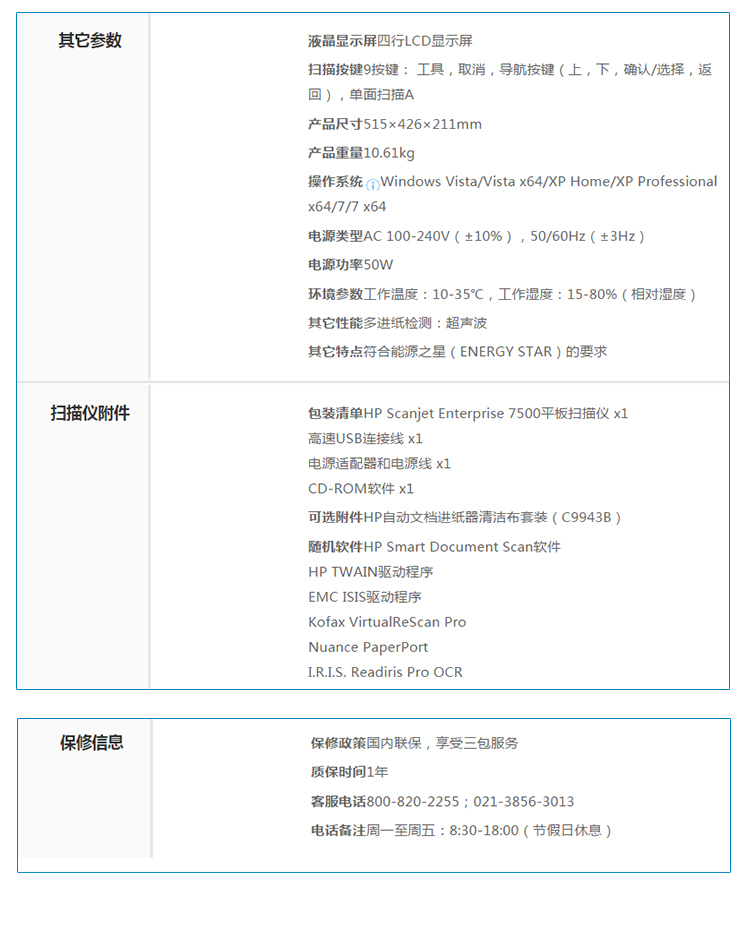 其它参数

液晶显示屏四行LCD显示屏

扫描按键9按键： 工具，取消，导航按键（上，下，确认/选择，返回），单面扫描A

产品尺寸515×426×211mm

产品重量10.61kg

操作系统 Windows Vista/Vista x64/XP Home/XP Professional x64/7/7 x64

电源类型AC 100-240V（±10%），50/60Hz（±3Hz）

电源功率50W

环境参数工作温度：10-35℃，工作湿度：15-80%（相对湿度）

其它性能多进纸检测：超声波

其它特点符合能源之星（ENERGY STAR）的要求

扫描仪附件

包装清单HP Scanjet Enterprise 7500平板扫描仪 x1
高速USB连接线 x1
电源适配器和电源线 x1
CD-ROM软件 x1

可选附件HP自动文档进纸器清洁布套装（C9943B）

随机软件HP Smart Document Scan软件
HP TWAIN驱动程序
EMC ISIS驱动程序
Kofax VirtualReScan Pro
Nuance PaperPort
I.R.I.S. Readiris Pro OCR

保修信息

保修政策国内联保，享受三包服务

质保时间1年

客服电话800-820-2255；021-3856-3013

电话备注周一至周五：8:30-18:00（节假日休息）